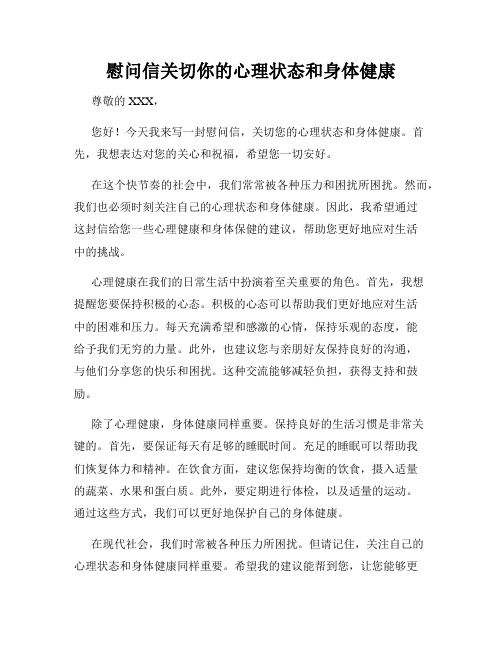 慰问信关切你的心理状态和身体健康

尊敬的 XXX，

您好！今天我来写一封慰问信，关切您的心理状态和身体健康。首先，我想表达对您的关心和祝福，希望您一切安好。

在这个快节奏的社会中，我们常常被各种压力和困扰所困扰。然而，我们也必须时刻关注自己的心理状态和身体健康。因此，我希望通过这封信给您一些心理健康和身体保健的建议，帮助您更好地应对生活中的挑战。

心理健康在我们的日常生活中扮演着至关重要的角色。首先，我想提醒您要保持积极的心态。积极的心态可以帮助我们更好地应对生活中的困难和压力。每天充满希望和感激的心情，保持乐观的态度，能给予我们无穷的力量。此外，也建议您与亲朋好友保持良好的沟通，与他们分享您的快乐和困扰。这种交流能够减轻负担，获得支持和鼓励。

除了心理健康，身体健康同样重要。保持良好的生活习惯是非常关键的。首先，要保证每天有足够的睡眠时间。充足的睡眠可以帮助我们恢复体力和精神。在饮食方面，建议您保持均衡的饮食，摄入适量的蔬菜、水果和蛋白质。此外，要定期进行体检，以及适量的运动。通过这些方式，我们可以更好地保护自己的身体健康。

在现代社会，我们时常被各种压力所困扰。但请记住，关注自己的心理状态和身体健康同样重要。希望我的建议能帮到您，让您能够更